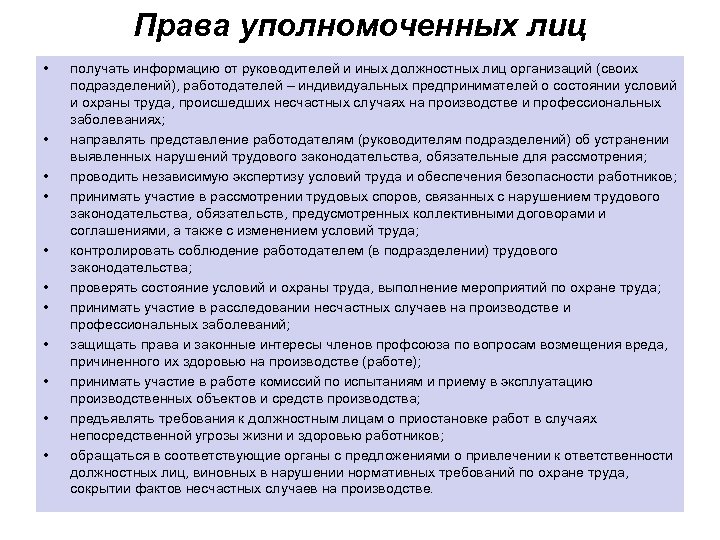 Права уполномоченных лиц

• получать информацию от руководителей и иных должностных лиц организаций (своих подразделений), работодателей – индивидуальных предпринимателей о состоянии условий и охраны труда, происшедших несчастных случаях на производстве и профессиональных заболеваниях;
• направлять представление работодателям (руководителям подразделений) об устранении выявленных нарушений трудового законодательства, обязательные для рассмотрения;
• проводить независимую экспертизу условий труда и обеспечения безопасности работников;
• принимать участие в рассмотрении трудовых споров, связанных с нарушением трудового законодательства, обязательств, предусмотренных коллективными договорами и соглашениями, а также с изменением условий труда;
• контролировать соблюдение работодателем (в подразделении) трудового законодательства;
• проверять состояние условий и охраны труда, выполнение мероприятий по охране труда;
• принимать участие в расследовании несчастных случаев на производстве и профессиональных заболеваний;
• защищать права и законные интересы членов профсоюза по вопросам возмещения вреда, причиненного их здоровью на производстве (работе);
• принимать участие в работе комиссий по испытаниям и приему в эксплуатацию производственных объектов и средств производства;
• предъявлять требования к должностным лицам о приостановке работ в случаях непосредственной угрозы жизни и здоровью работников;
• обращаться в соответствующие органы с предложениями о привлечении к ответственности должностных лиц, виновных в нарушении нормативных требований по охране труда, сокрытии фактов несчастных случаев на производстве.